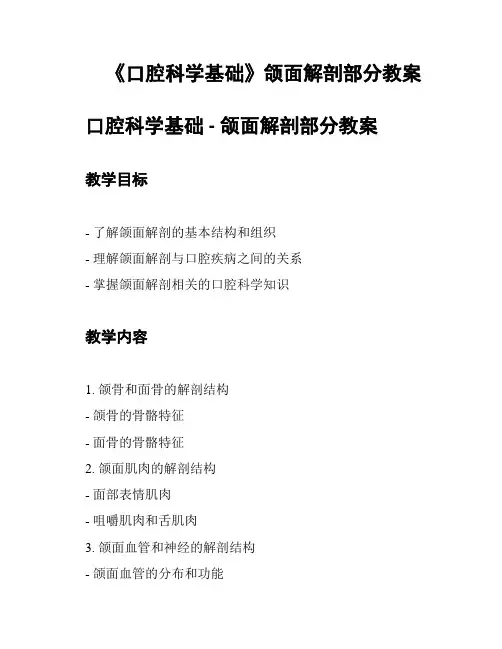 《口腔科学基础》颌面解剖部分教案

口腔科学基础 - 颌面解剖部分教案

教学目标

- 了解颌面解剖的基本结构和组织

- 理解颌面解剖与口腔疾病之间的关系

- 掌握颌面解剖相关的口腔科学知识

教学内容

1. 颌骨和面骨的解剖结构

- 颌骨的骨骼特征

- 面骨的骨骼特征

2. 颌面肌肉的解剖结构

- 面部表情肌肉

- 咀嚼肌肉和舌肌肉

3. 颌面血管和神经的解剖结构

- 颌面血管的分布和功能